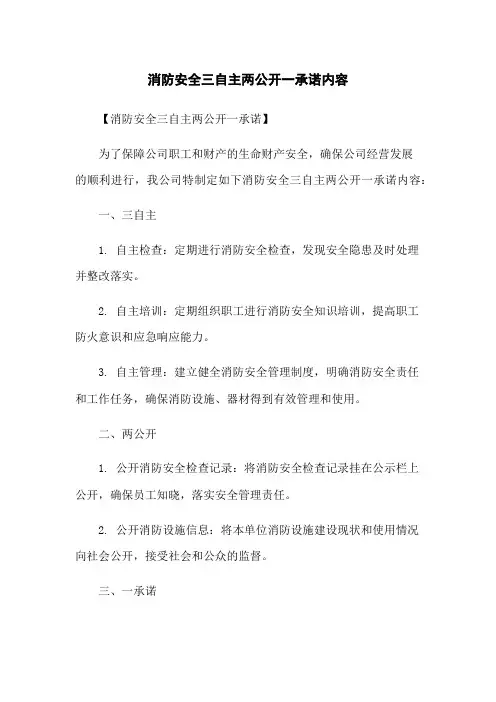 消防安全三自主两公开一承诺内容

【消防安全三自主两公开一承诺】

为了保障公司职工和财产的生命财产安全，确保公司经营发展的顺利进行，我公司特制定如下消防安全三自主两公开一承诺内容：

一、三自主

1. 自主检查：定期进行消防安全检查，发现安全隐患及时处理并整改落实。

2. 自主培训：定期组织职工进行消防安全知识培训，提高职工防火意识和应急响应能力。

3. 自主管理：建立健全消防安全管理制度，明确消防安全责任和工作任务，确保消防设施、器材得到有效管理和使用。

二、两公开

1. 公开消防安全检查记录：将消防安全检查记录挂在公示栏上公开，确保员工知晓，落实安全管理责任。

2. 公开消防设施信息：将本单位消防设施建设现状和使用情况向社会公开，接受社会和公众的监督。

三、一承诺